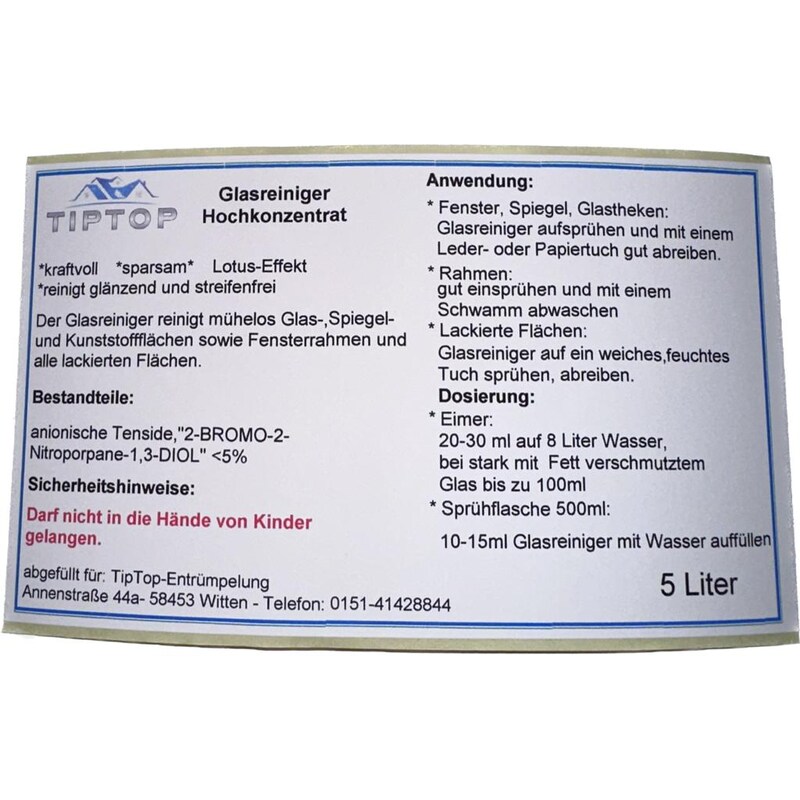 TIPTOP

Glasreiniger
Hochkonzentrat

*kraftvoll *sparsam* Lotus-Effekt
*reinigt glänzend und streifenfrei

Der Glasreiniger reinigt mühelos Glas-,Spiegel- und Kunststoffflächen sowie Fensterrahmen und alle lackierten Flächen.

Bestandteile:

anionische Tenside,"2-BROMO-2-Nitroporpane-1,3-DIOL" <5%

Sicherheitshinweise:

Darf nicht in die Hände von Kinder gelangen.

abgefüllt für: TipTop-Entrümpelung
Annenstraße 44a- 58453 Witten - Telefon: 0151-41428844

Anwendung:

* Fenster, Spiegel, Glastheken:
Glasreiniger aufsprühen und mit einem Leder- oder Papiertuch gut abreiben.

* Rahmen:
gut einsprühen und mit einem Schwamm abwaschen

* Lackierte Flächen:
Glasreiniger auf ein weiches,feuchtes Tuch sprühen, abreiben.

Dosierung:

* Eimer:
20-30 ml auf 8 Liter Wasser, bei stark mit Fett verschmutztem Glas bis zu 100ml

* Sprühflasche 500ml:
10-15ml Glasreiniger mit Wasser auffüllen

5 Liter